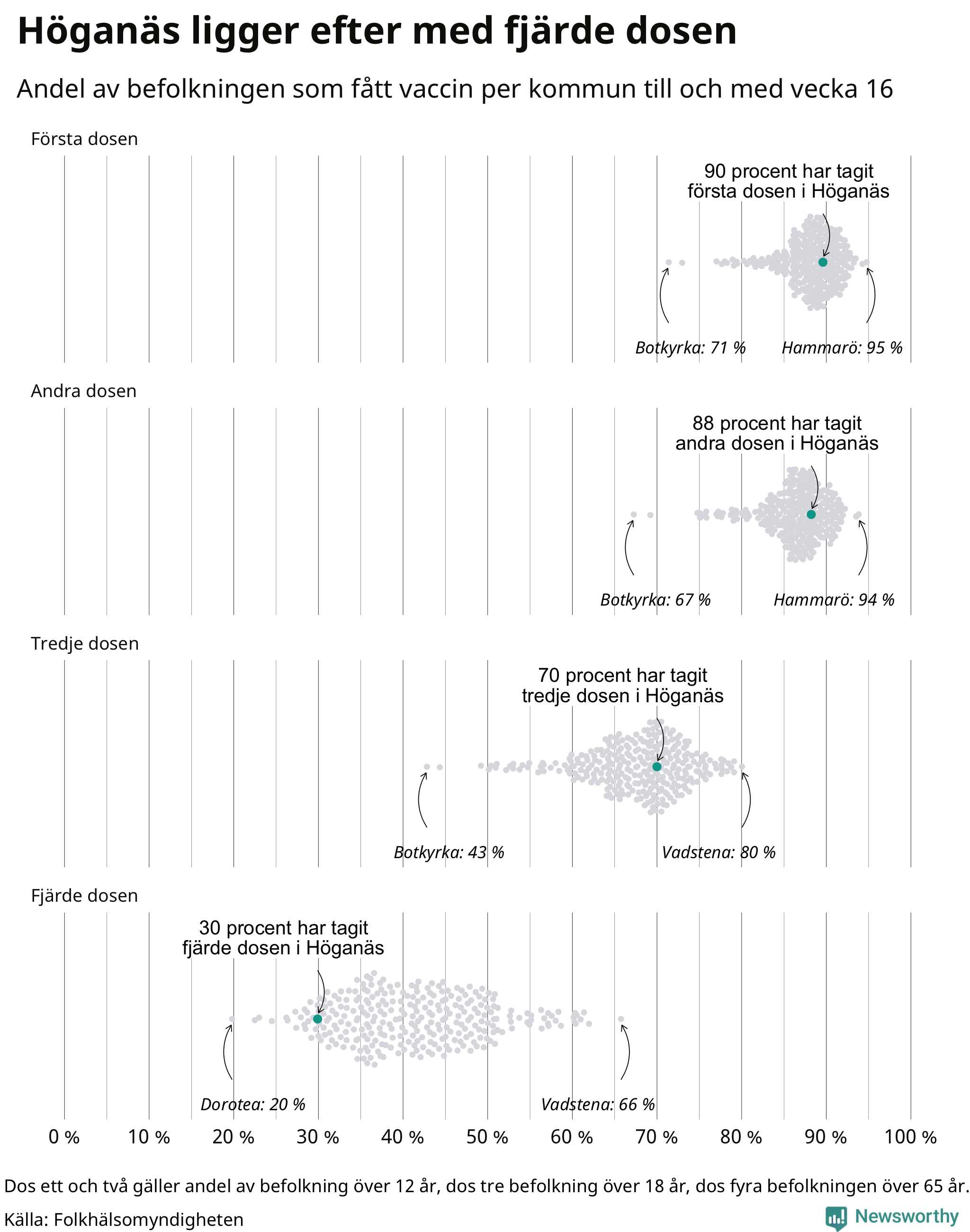 Höganäs ligger efter med fjärde dosen

Andel av befolkningen som fått vaccin per kommun till och med vecka 16

Första dosen

90 procent har tagit första dosen i Höganäs

Botkyrka: 71 %

Hammarö: 95 %

Andra dosen

88 procent har tagit andra dosen i Höganäs

Botkyrka: 67 %

Hammarö: 94 %

Tredje dosen

70 procent har tagit tredje dosen i Höganäs

Botkyrka: 43 %

Vadstena: 80 %

Fjärde dosen

30 procent har tagit fjärde dosen i Höganäs

Dorotea: 20 %

Vadstena: 66 %

0 % 10 % 20 % 30 % 40 % 50 % 60 % 70 % 80 % 90 % 100 %

Dos ett och två gäller andel av befolkning över 12 år, dos tre befolkning över 18 år, dos fyra befolkningen över 65 år.

Källa: Folkhälsomyndigheten

Newsworthy